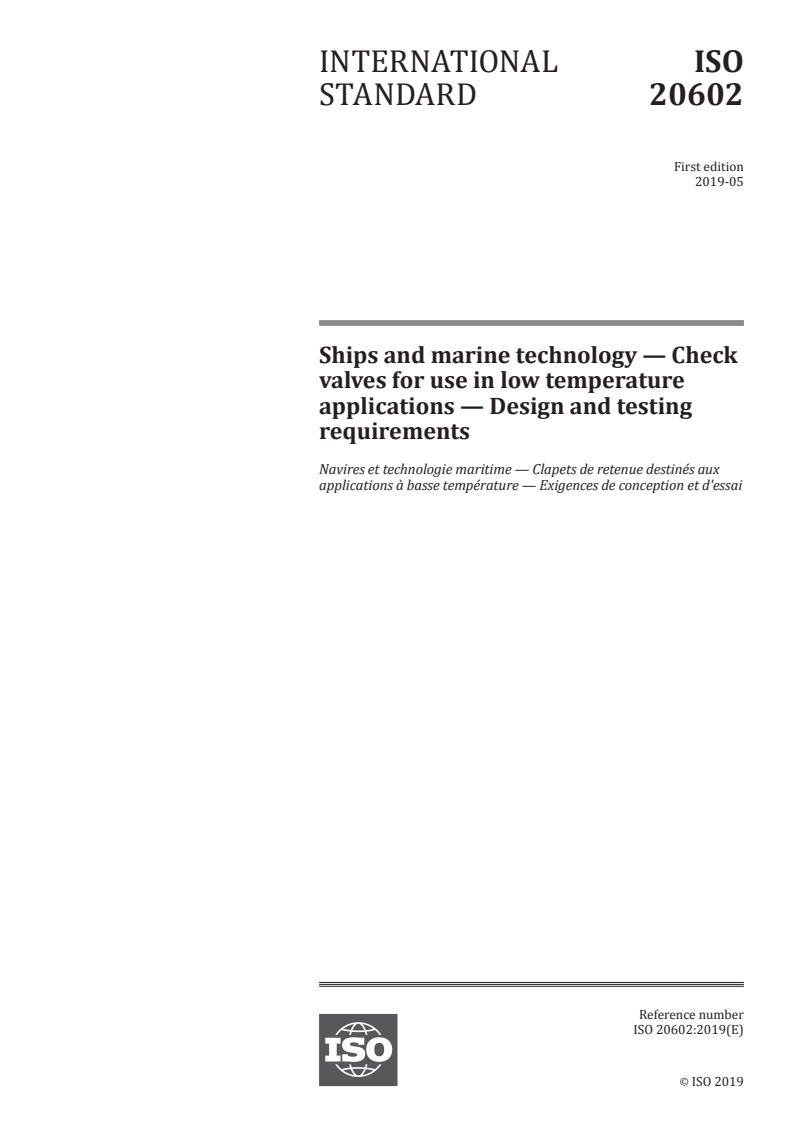 INTERNATIONAL STANDARD

ISO 20602

First edition
2019-05

Ships and marine technology — Check valves for use in low temperature applications — Design and testing requirements

Navires et technologie maritime — Clapets de retenue destinés aux applications à basse température — Exigences de conception et d'essai

ISO

Reference number
ISO 20602:2019(E)

© ISO 2019